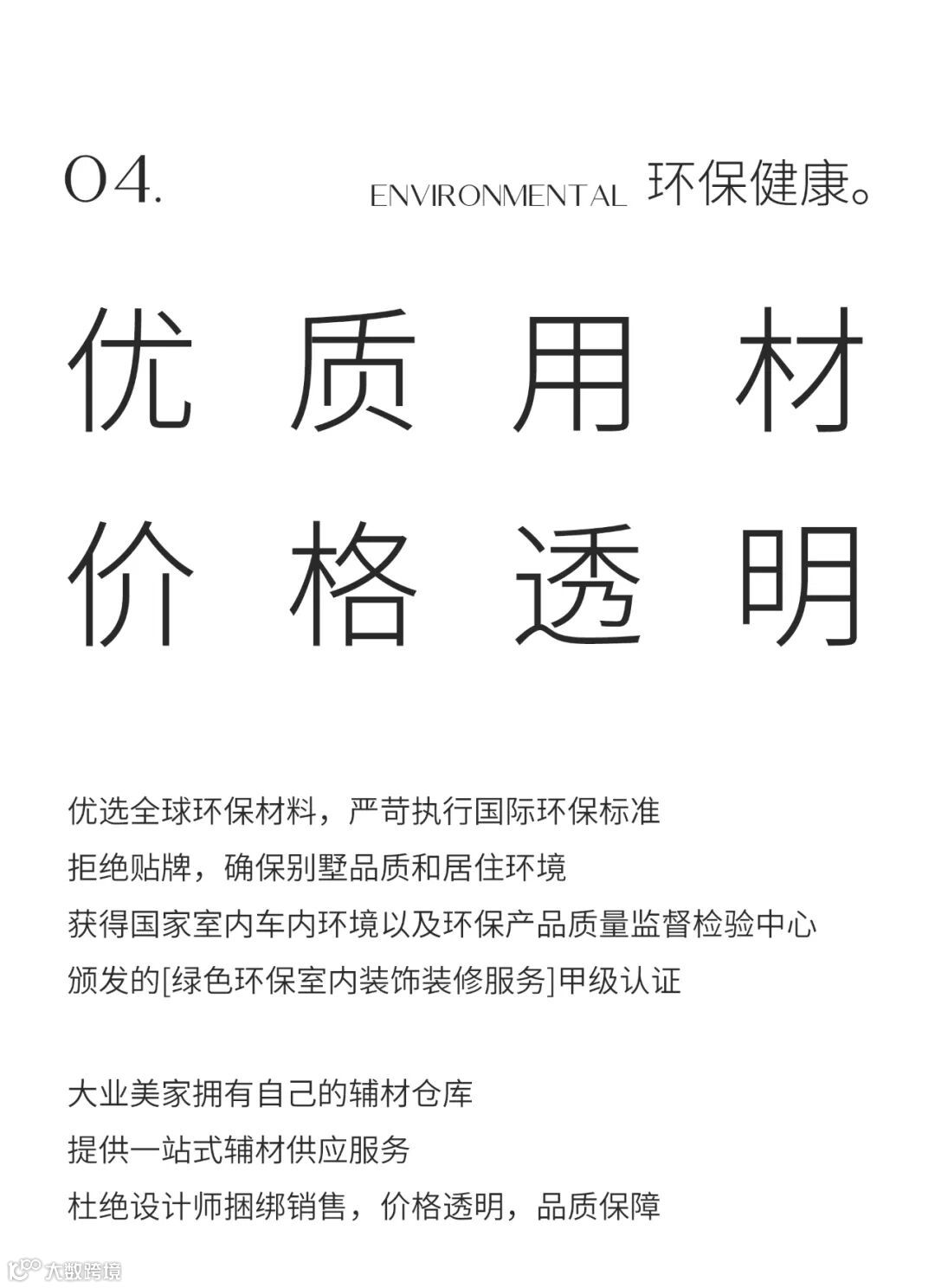 04.

ENVIRONMENTAL 环保健康。

优质用材

价格透明

优选全球环保材料，严苛执行国际环保标准
拒绝贴牌，确保别墅品质和居住环境
获得国家室内车内环境以及环保产品质量监督检验中心
颁发的[绿色环保室内装饰装修服务]甲级认证

大业美家拥有自己的辅材仓库
提供一站式辅材供应服务
杜绝设计师捆绑销售，价格透明，品质保障

大数跨境